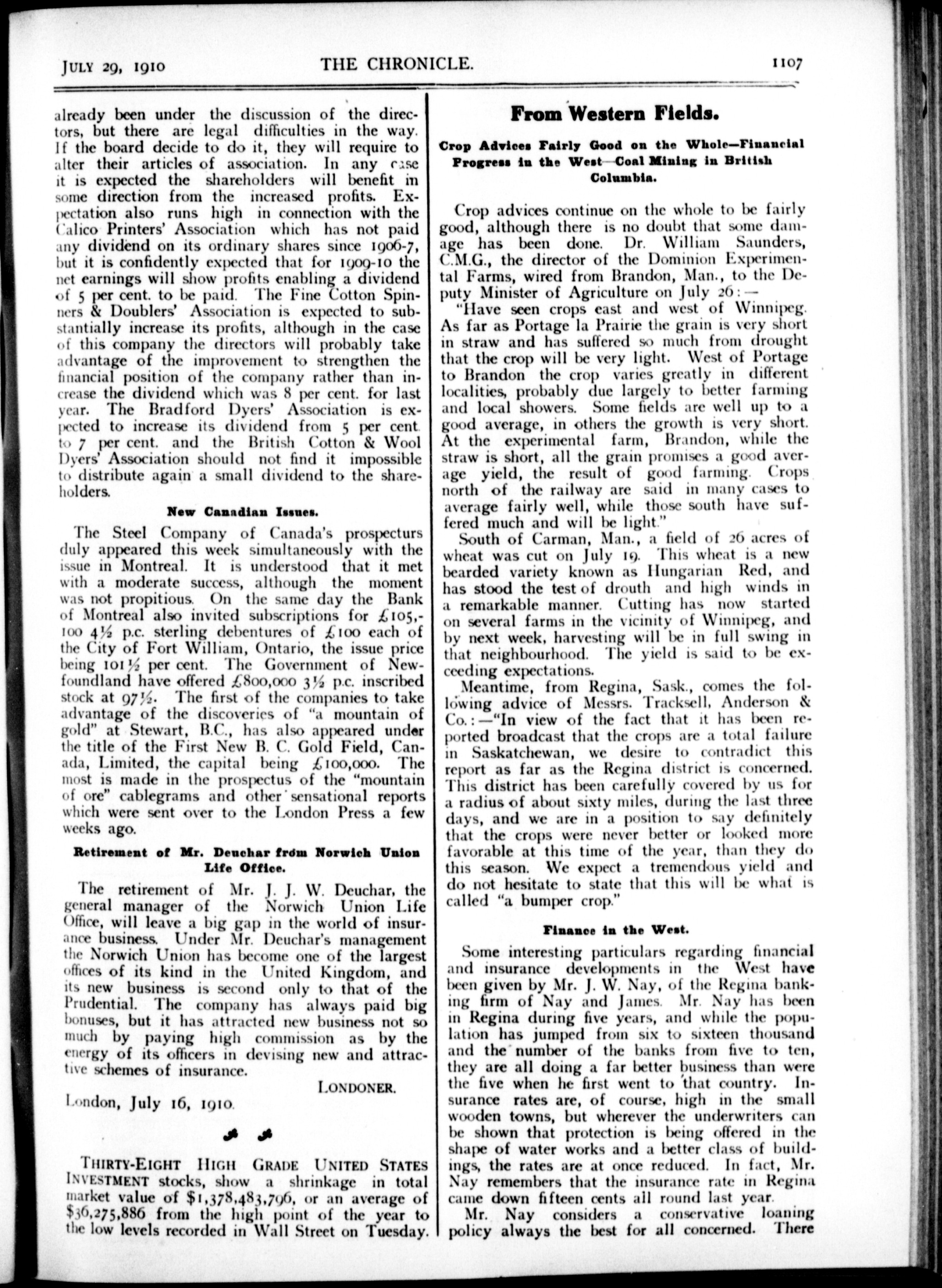 JULY 29, 1910 THE CHRONICLE. 1107

already been under the discussion of the directors, but there are legal difficulties in the way. If the board decide to do it, they will require to alter their articles of association. In any case it is expected the shareholders will benefit in some direction from the increased profits. Expectation also runs high in connection with the Calico Printers' Association which has not paid any dividend on its ordinary shares since 1906-7, but it is confidently expected that for 1909-10 the net earnings will show profits enabling a dividend of 5 per cent. to be paid. The Fine Cotton Spinners & Doublers' Association is expected to substantially increase its profits, although in the case of this company the directors will probably take advantage of the improvement to strengthen the financial position of the company rather than increase the dividend which was 8 per cent. for last year. The Bradford Dyers' Association is expected to increase its dividend from 5 per cent. to 7 per cent. and the British Cotton & Wool Dyers' Association should not find it impossible to distribute again a small dividend to the shareholders.

New Canadian Issues.

The Steel Company of Canada's prospecturs duly appeared this week simultaneously with the issue in Montreal. It is understood that it met with a moderate success, although the moment was not propitious. On the same day the Bank of Montreal also invited subscriptions for £105,100 4½ p.c. sterling debentures of £100 each of the City of Fort William, Ontario, the issue price being 101½ per cent. The Government of Newfoundland have offered £800,000 3½ p.c. inscribed stock at 97½. The first of the companies to take advantage of the discoveries of "a mountain of gold" at Stewart, B.C., has also appeared under the title of the First New B. C. Gold Field, Canada, Limited, the capital being £100,000. The most is made in the prospectus of the "mountain of ore" cablegrams and other sensational reports which were sent over to the London Press a few weeks ago.

Retirement of Mr. Deuchar from Norwich Union Life Office.

The retirement of Mr. J. J. W. Deuchar, the general manager of the Norwich Union Life Office, will leave a big gap in the world of insurance business. Under Mr. Deuchar's management the Norwich Union has become one of the largest offices of its kind in the United Kingdom, and its new business is second only to that of the Prudential. The company has always paid big bonuses, but it has attracted new business not so much by paying high commission as by the energy of its officers in devising new and attractive schemes of insurance.

LONDONER.

London, July 16, 1910.

THIRTY-EIGHT HIGH GRADE UNITED STATES INVESTMENT stocks, show a shrinkage in total market value of $1,378,483,796, or an average of $36,275,886 from the high point of the year to the low levels recorded in Wall Street on Tuesday.

From Western Fields.

Crop Advices Fairly Good on the Whole—Financial Progress in the West—Coal Mining in British Columbia.

Crop advices continue on the whole to be fairly good, although there is no doubt that some damage has been done. Dr. William Saunders, C.M.G., the director of the Dominion Experimental Farms, wired from Brandon, Man., to the Deputy Minister of Agriculture on July 26:—

"Have seen crops east and west of Winnipeg. As far as Portage la Prairie the grain is very short in straw and has suffered so much from drought that the crop will be very light. West of Portage to Brandon the crop varies greatly in different localities, probably due largely to better farming and local showers. Some fields are well up to a good average, in others the growth is very short. At the experimental farm, Brandon, while the straw is short, all the grain promises a good average yield, the result of good farming. Crops north of the railway are said in many cases to average fairly well, while those south have suffered much and will be light."

South of Carman, Man., a field of 26 acres of wheat was cut on July 19. This wheat is a new bearded variety known as Hungarian Red, and has stood the test of drouth and high winds in a remarkable manner. Cutting has now started on several farms in the vicinity of Winnipeg, and by next week, harvesting will be in full swing in that neighbourhood. The yield is said to be exceeding expectations.

Meantime, from Regina, Sask., comes the following advice of Messrs. Tracksell, Anderson & Co.:—"In view of the fact that it has been reported broadcast that the crops are a total failure in Saskatchewan, we desire to contradict this report as far as the Regina district is concerned. This district has been carefully covered by us for a radius of about sixty miles, during the last three days, and we are in a position to say definitely that the crops were never better or looked more favorable at this time of the year, than they do this season. We expect a tremendous yield and do not hesitate to state that this will be what is called "a bumper crop."

Finance in the West.

Some interesting particulars regarding financial and insurance developments in the West have been given by Mr. J. W. Nay, of the Regina banking firm of Nay and James. Mr. Nay has been in Regina during five years, and while the population has jumped from six to sixteen thousand and the number of the banks from five to ten, they are all doing a far better business than were the five when he first went to that country. Insurance rates are, of course, high in the small wooden towns, but wherever the underwriters can be shown that protection is being offered in the shape of water works and a better class of buildings, the rates are at once reduced. In fact, Mr. Nay remembers that the insurance rate in Regina came down fifteen cents all round last year.

Mr. Nay considers a conservative loaning policy always the best for all concerned. There